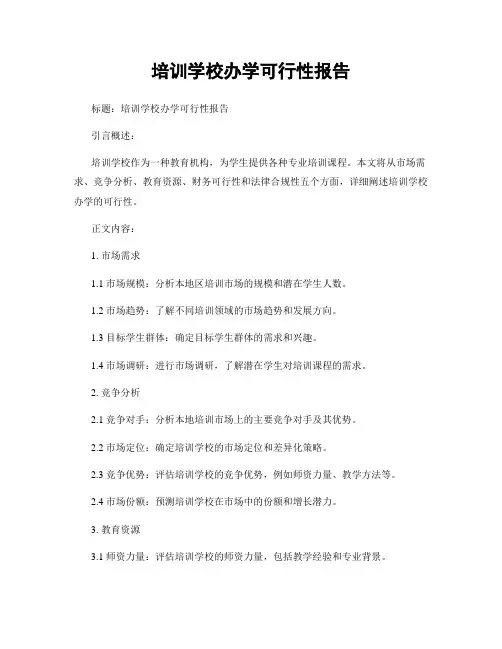 培训学校办学可行性报告

标题：培训学校办学可行性报告

引言概述：

培训学校作为一种教育机构，为学生提供各种专业培训课程。本文将从市场需求、竞争分析、教育资源、财务可行性和法律合规性五个方面，详细阐述培训学校办学的可行性。

正文内容：

1. 市场需求

1.1 市场规模：分析本地区培训市场的规模和潜在学生人数。

1.2 市场趋势：了解不同培训领域的市场趋势和发展方向。

1.3 目标学生群体：确定目标学生群体的需求和兴趣。

1.4 市场调研：进行市场调研，了解潜在学生对培训课程的需求。

2. 竞争分析

2.1 竞争对手：分析本地培训市场上的主要竞争对手及其优势。

2.2 市场定位：确定培训学校的市场定位和差异化策略。

2.3 竞争优势：评估培训学校的竞争优势，例如师资力量、教学方法等。

2.4 市场份额：预测培训学校在市场中的份额和增长潜力。

3. 教育资源

3.1 师资力量：评估培训学校的师资力量，包括教学经验和专业背景。